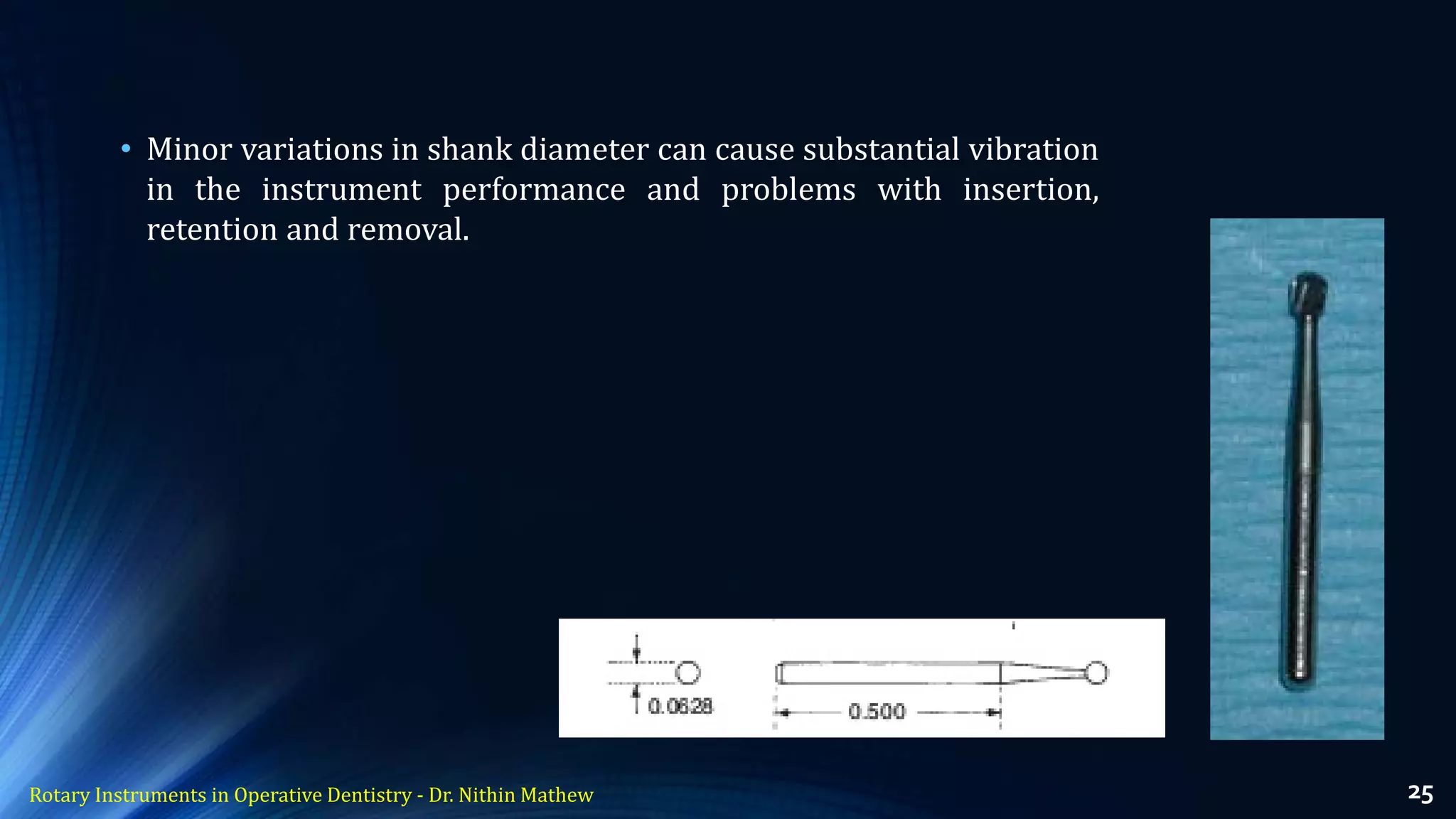 • Minor variations in shank diameter can cause substantial vibration in the instrument performance and problems with insertion, retention and removal.

0.0628

0.500

Rotary Instruments in Operative Dentistry - Dr. Nithin Mathew

25